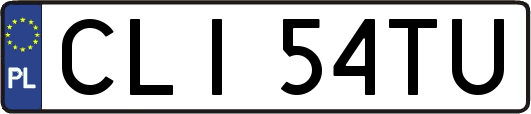 PL

CLI 54TU